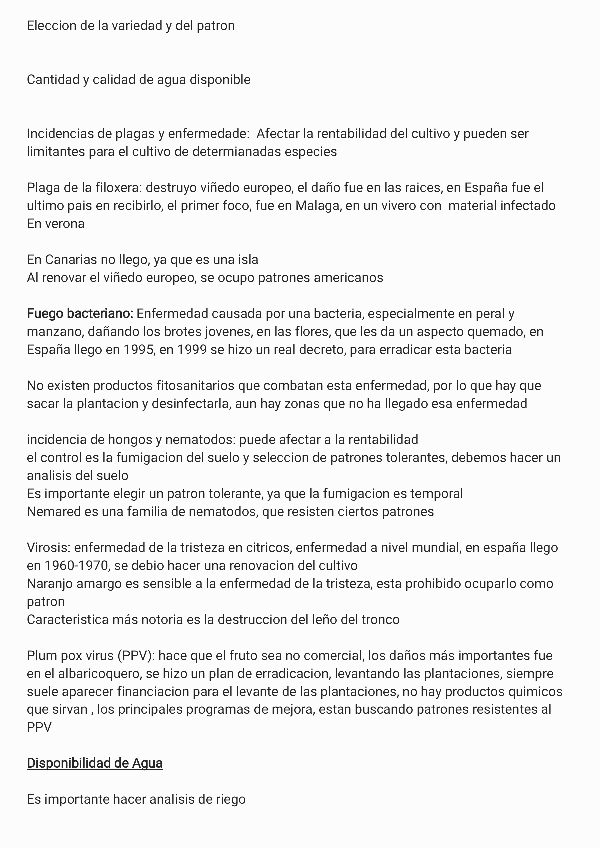 Eleccion de la variedad y del patron

Cantidad y calidad de agua disponible

Incidencias de plagas y enfermedade: Afectar la rentabilidad del cultivo y pueden ser limitantes para el cultivo de determianadas especies

Plaga de la filoxera: destruyo viñedo europeo, el daño fue en las raices, en España fue el ultimo pais en recibirlo, el primer foco, fue en Malaga, en un vivero con material infectado En verona

En Canarias no llego, ya que es una isla
Al renovar el viñedo europeo, se ocupo patrones americanos

Fuego bacteriano: Enfermedad causada por una bacteria, especialmente en peral y manzano, dañando los brotes jovenes, en las flores, que les da un aspecto quemado, en España llego en 1995, en 1999 se hizo un real decreto, para erradicar esta bacteria

No existen productos fitosanitarios que combatan esta enfermedad, por lo que hay que sacar la plantacion y desinfectarla, aun hay zonas que no ha llegado esa enfermedad

incidencia de hongos y nematodos: puede afectar a la rentabilidad
el control es la fumigacion del suelo y seleccion de patrones tolerantes, debemos hacer un analisis del suelo
Es importante elegir un patron tolerante, ya que la fumigacion es temporal
Nemared es una familia de nematodos, que resisten ciertos patrones

Virosis: enfermedad de la tristeza en citricos, enfermedad a nivel mundial, en españa llego en 1960-1970, se debio hacer una renovacion del cultivo
Naranjo amargo es sensible a la enfermedad de la tristeza, esta prohibido ocuparlo como patron
Caracteristica más notoria es la destruccion del leño del tronco

Plum pox virus (PPV): hace que el fruto sea no comercial, los daños más importantes fue en el albaricoquero, se hizo un plan de erradicacion, levantando las plantaciones, siempre suele aparecer financiacion para el levante de las plantaciones, no hay productos quimicos que sirvan , los principales programas de mejora, estan buscando patrones resistentes al PPV

Disponibilidad de Agua

Es importante hacer analisis de riego